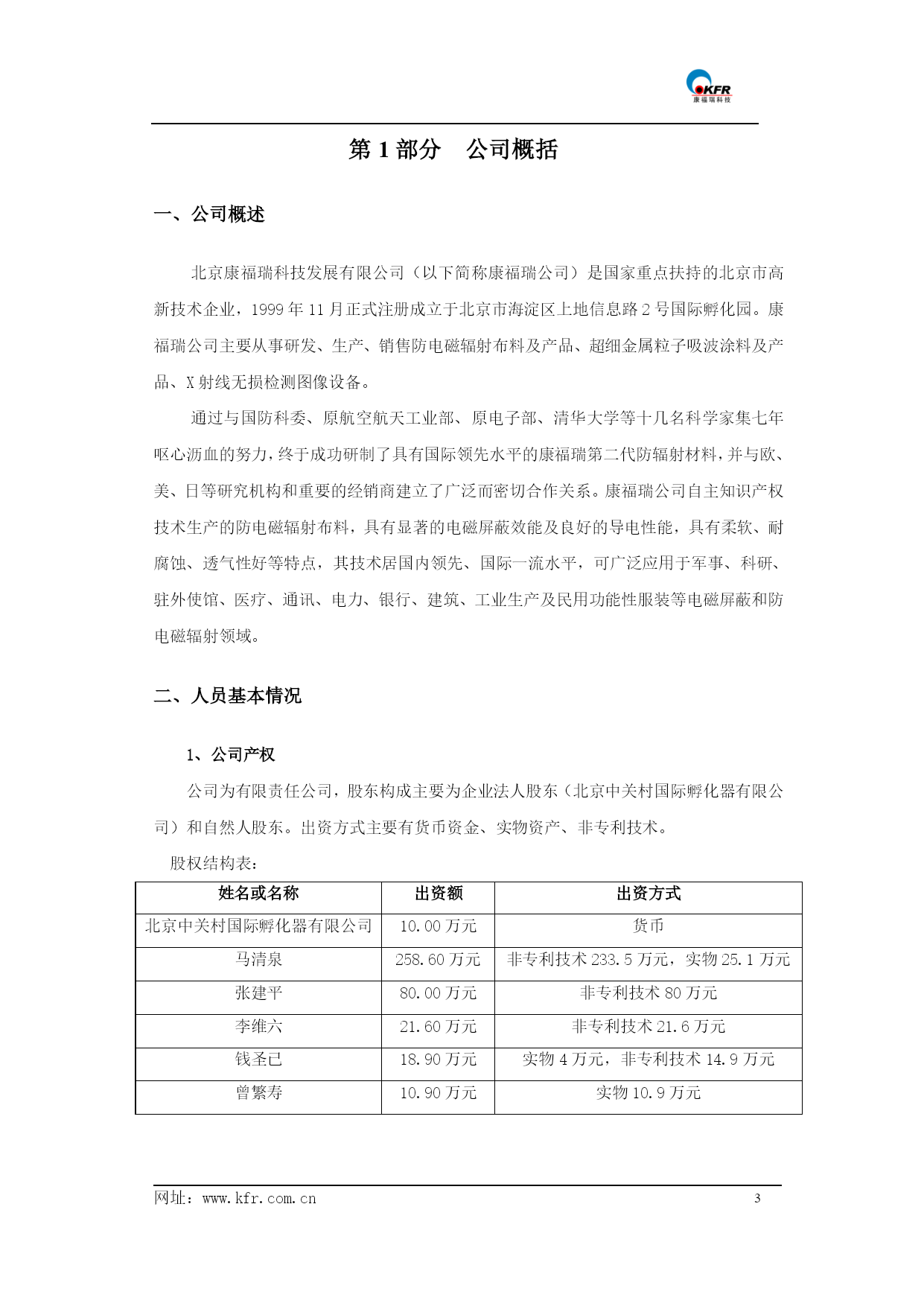 KFR
康福瑞科技

第 1 部分　公司概括

一、公司概述

北京康福瑞科技发展有限公司（以下简称康福瑞公司）是国家重点扶持的北京市高新技术企业，1999 年 11 月正式注册成立于北京市海淀区上地信息路 2 号国际孵化园。康福瑞公司主要从事研发、生产、销售防电磁辐射布料及产品、超细金属粒子吸波涂料及产品、X 射线无损检测图像设备。

通过与国防科委、原航空航天工业部、原电子部、清华大学等十几名科学家集七年呕心沥血的努力，终于成功研制了具有国际领先水平的康福瑞第二代防辐射材料，并与欧、美、日等研究机构和重要的经销商建立了广泛而密切合作关系。康福瑞公司自主知识产权技术生产的防电磁辐射布料，具有显著的电磁屏蔽效能及良好的导电性能，具有柔软、耐腐蚀、透气性好等特点，其技术居国内领先、国际一流水平，可广泛应用于军事、科研、驻外使馆、医疗、通讯、电力、银行、建筑、工业生产及民用功能性服装等电磁屏蔽和防电磁辐射领域。

二、人员基本情况

1、公司产权

公司为有限责任公司，股东构成主要为企业法人股东（北京中关村国际孵化器有限公司）和自然人股东。出资方式主要有货币资金、实物资产、非专利技术。

股权结构表：

| 姓名或名称 | 出资额 | 出资方式 |
|---|---|---|
| 北京中关村国际孵化器有限公司 | 10.00 万元 | 货币 |
| 马清泉 | 258.60 万元 | 非专利技术 233.5 万元，实物 25.1 万元 |
| 张建平 | 80.00 万元 | 非专利技术 80 万元 |
| 李维六 | 21.60 万元 | 非专利技术 21.6 万元 |
| 钱圣已 | 18.90 万元 | 实物 4 万元，非专利技术 14.9 万元 |
| 曾繁寿 | 10.90 万元 | 实物 10.9 万元 |

网址：www.kfr.com.cn　3